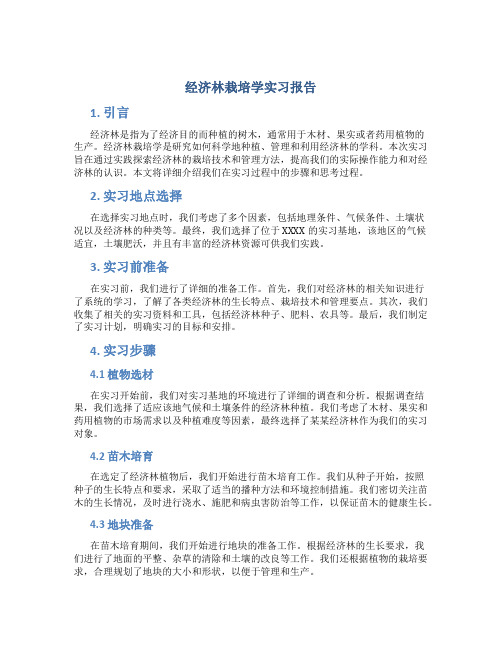 经济林栽培学实习报告

1. 引言

经济林是指为了经济目的而种植的树木，通常用于木材、果实或者药用植物的生产。经济林栽培学是研究如何科学地种植、管理和利用经济林的学科。本次实习旨在通过实践探索经济林的栽培技术和管理方法，提高我们的实际操作能力和对经济林的认识。本文将详细介绍我们在实习过程中的步骤和思考过程。

2. 实习地点选择

在选择实习地点时，我们考虑了多个因素，包括地理条件、气候条件、土壤状况以及经济林的种类等。最终，我们选择了位于XXXX的实习基地，该地区的气候适宜，土壤肥沃，并且有丰富的经济林资源可供我们实践。

3. 实习前准备

在实习前，我们进行了详细的准备工作。首先，我们对经济林的相关知识进行了系统的学习，了解了各类经济林的生长特点、栽培技术和管理要点。其次，我们收集了相关的实习资料和工具，包括经济林种子、肥料、农具等。最后，我们制定了实习计划，明确实习的目标和安排。

4. 实习步骤

4.1 植物选材

在实习开始前，我们对实习基地的环境进行了详细的调查和分析。根据调查结果，我们选择了适应该地气候和土壤条件的经济林种植。我们考虑了木材、果实和药用植物的市场需求以及种植难度等因素，最终选择了某某经济林作为我们的实习对象。

4.2 苗木培育

在选定了经济林植物后，我们开始进行苗木培育工作。我们从种子开始，按照种子的生长特点和要求，采取了适当的播种方法和环境控制措施。我们密切关注苗木的生长情况，及时进行浇水、施肥和病虫害防治等工作，以保证苗木的健康生长。

4.3 地块准备

在苗木培育期间，我们开始进行地块的准备工作。根据经济林的生长要求，我们进行了地面的平整、杂草的清除和土壤的改良等工作。我们还根据植物的栽培要求，合理规划了地块的大小和形状，以便于管理和生产。